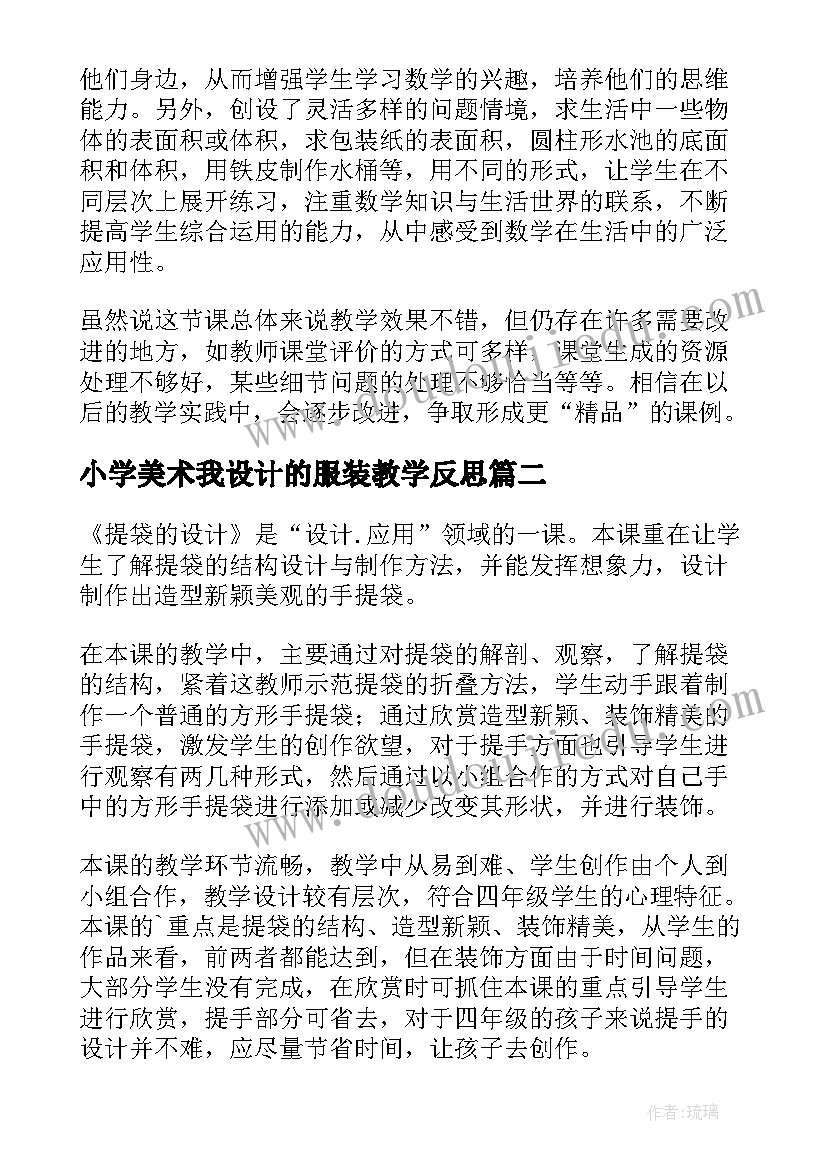 他们身边，从而增强学生学习数学的兴趣，培养他们的思维能力。另外，创设了灵活多样的问题情境，求生活中一些物体的表面积或体积，求包装纸的表面积，圆柱形水池的底面积和体积，用铁皮制作水桶等，用不同的形式，让学生在不同层次上展开练习，注重数学知识与生活世界的联系，不断提高学生综合运用的能力，从中感受到数学在生活中的广泛应用性。

虽然说这节课总体来说教学效果不错，但仍存在许多需要改进的地方，如教师课堂评价的方式可多样，课堂生成的资源处理不够好，某些细节问题的处理不够恰当等等。相信在以后的教学实践中，会逐步改进，争取形成更“精品”的课例。

小学美术我设计的服装教学反思篇二

《提袋的设计》是“设计.应用”领域的一课。本课重在让学生了解提袋的结构设计与制作方法，并能发挥想象力，设计制作出造型新颖美观的手提袋。

在本课的教学中，主要通过对提袋的解剖、观察，了解提袋的结构，紧着这教师示范提袋的折叠方法，学生动手跟着制作一个普通的方形手提袋；通过欣赏造型新颖、装饰精美的手提袋，激发学生的创作欲望，对于提手方面也引导学生进行观察有两几种形式，然后通过以小组合作的方式对自己手中的方形手提袋进行添加或减少改变其形状，并进行装饰。

本课的教学环节流畅，教学中从易到难、学生创作由个人到小组合作，教学设计较有层次，符合四年级学生的心理特征。本课的`重点是提袋的结构、造型新颖、装饰精美，从学生的作品来看，前两者都能达到，但在装饰方面由于时间问题，大部分学生没有完成，在欣赏时可抓住本课的重点引导学生进行欣赏，提手部分可省去，对于四年级的孩子来说提手的设计并不难，应尽量节省时间，让孩子去创作。

作者:琉璃